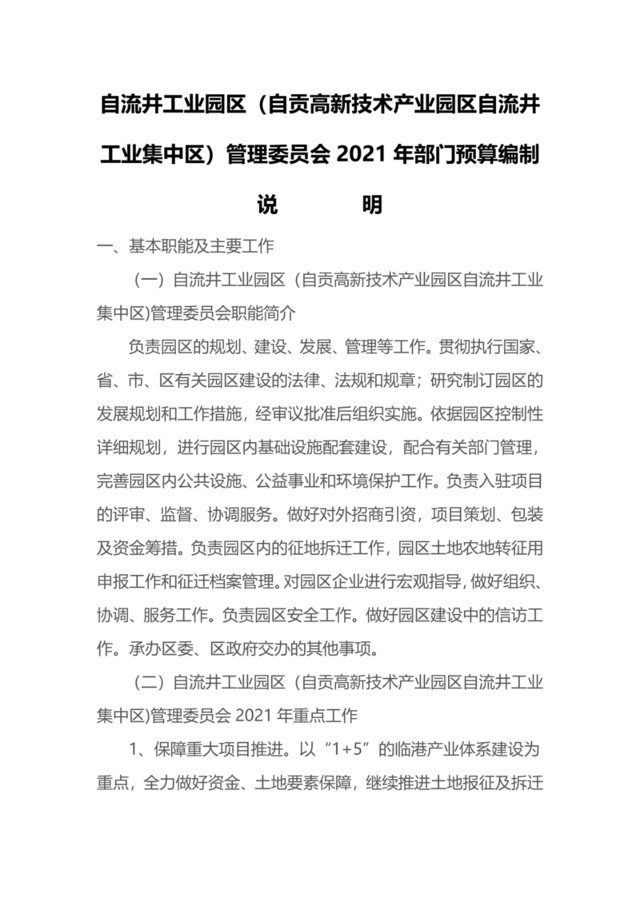 自流井工业园区（自贡高新技术产业园区自流井工业集中区）管理委员会 2021 年部门预算编制说　　明

一、基本职能及主要工作

（一）自流井工业园区（自贡高新技术产业园区自流井工业集中区)管理委员会职能简介

负责园区的规划、建设、发展、管理等工作。贯彻执行国家、省、市、区有关园区建设的法律、法规和规章；研究制订园区的发展规划和工作措施，经审议批准后组织实施。依据园区控制性详细规划，进行园区内基础设施配套建设，配合有关部门管理，完善园区内公共设施、公益事业和环境保护工作。负责入驻项目的评审、监督、协调服务。做好对外招商引资，项目策划、包装及资金筹措。负责园区内的征地拆迁工作，园区土地农地转征用申报工作和征迁档案管理。对园区企业进行宏观指导，做好组织、协调、服务工作。负责园区安全工作。做好园区建设中的信访工作。承办区委、区政府交办的其他事项。

（二）自流井工业园区（自贡高新技术产业园区自流井工业集中区)管理委员会 2021 年重点工作

1、保障重大项目推进。以“1+5”的临港产业体系建设为重点，全力做好资金、土地要素保障，继续推进土地报征及拆迁